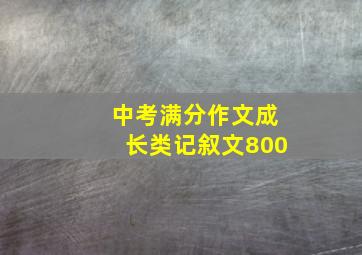 中考满分作文成长类记叙文800